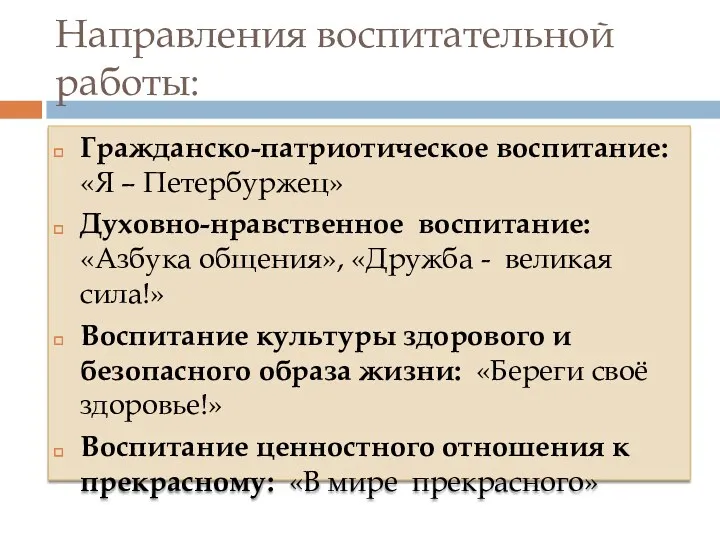 Направления воспитательной работы:

Гражданско-патриотическое воспитание: «Я – Петербуржец»

Духовно-нравственное воспитание: «Азбука общения», «Дружба - великая сила!»

Воспитание культуры здорового и безопасного образа жизни: «Береги своё здоровье!»

Воспитание ценностного отношения к прекрасному: «В мире прекрасного»